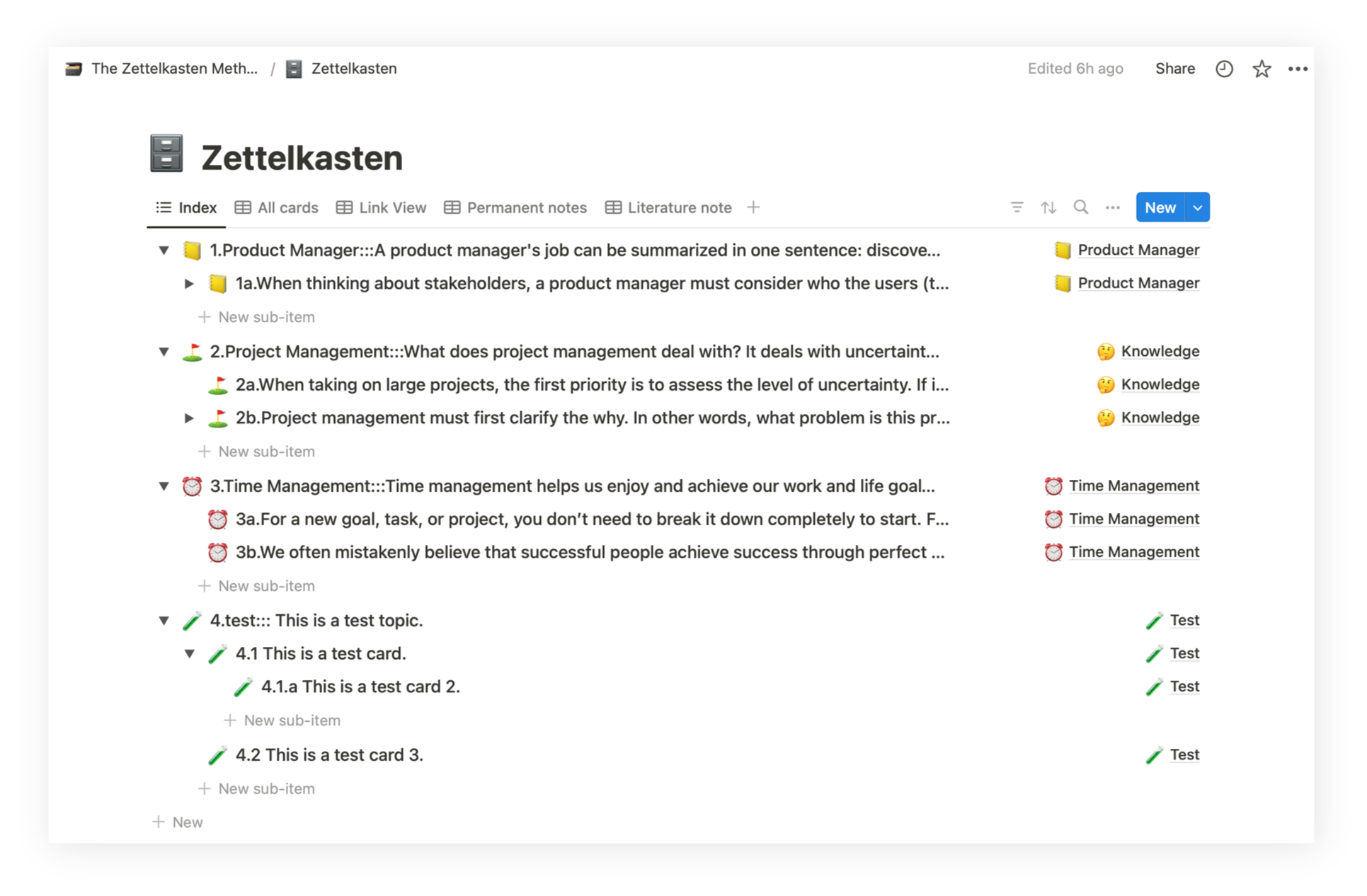 The Zettelkasten Meth... / Zettelkasten

Edited 6h ago Share

Zettelkasten

Index All cards Link View Permanent notes Literature note +

New

1.Product Manager:::A product manager's job can be summarized in one sentence: discove... Product Manager
1a.When thinking about stakeholders, a product manager must consider who the users (t... Product Manager
+ New sub-item
2.Project Management:::What does project management deal with? It deals with uncertaint... Knowledge
2a.When taking on large projects, the first priority is to assess the level of uncertainty. If i... Knowledge
2b.Project management must first clarify the why. In other words, what problem is this pr... Knowledge
+ New sub-item
3.Time Management:::Time management helps us enjoy and achieve our work and life goal... Time Management
3a.For a new goal, task, or project, you don't need to break it down completely to start. F... Time Management
3b.We often mistakenly believe that successful people achieve success through perfect ... Time Management
+ New sub-item
4.test::: This is a test topic. Test
4.1 This is a test card. Test
4.1.a This is a test card 2. Test
+ New sub-item
4.2 This is a test card 3. Test
+ New sub-item
+ New